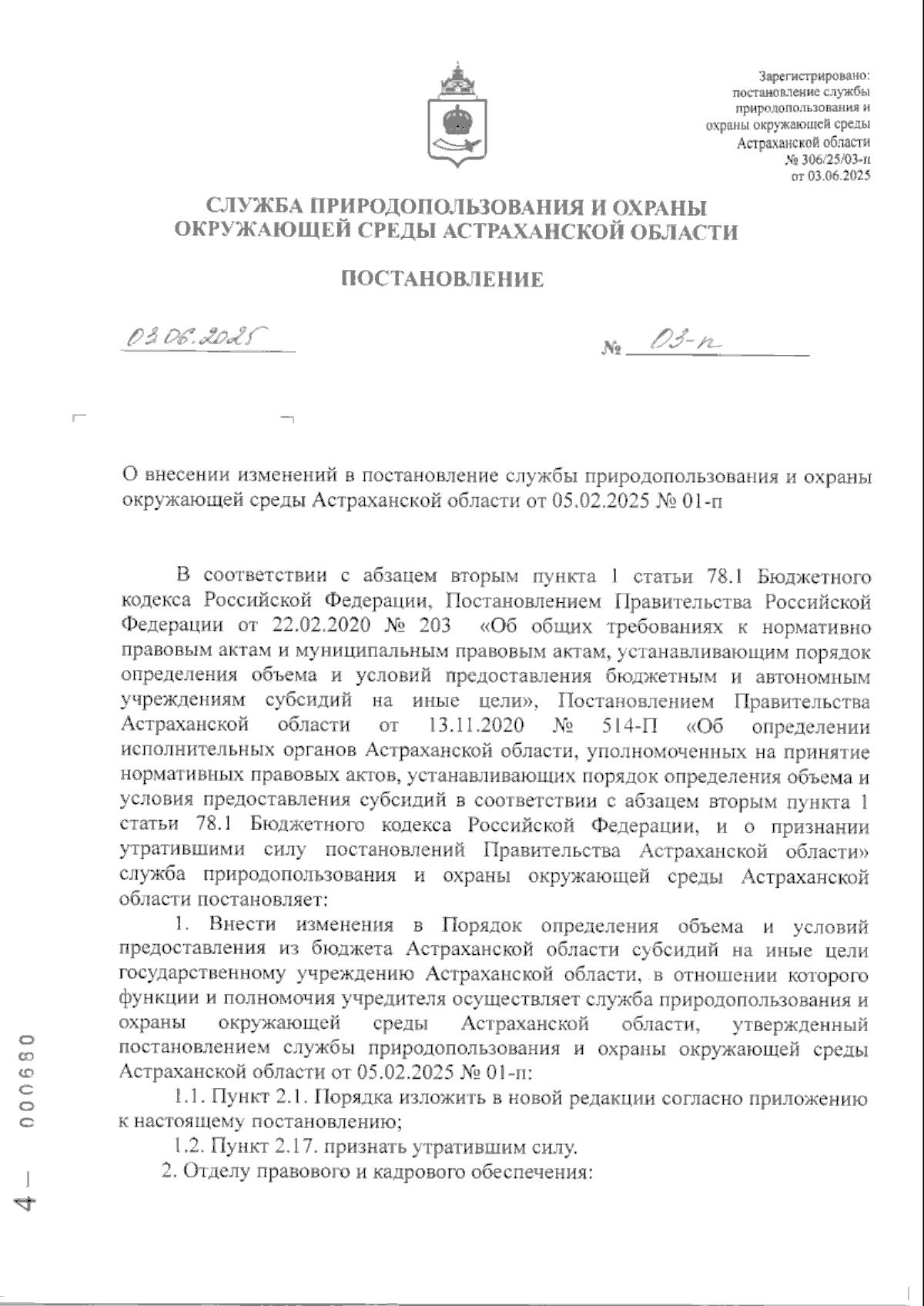 Зарегистрировано: постановление службы природопользования и охраны окружающей среды Астраханской области № 306/25/03-п от 03.06.2025

СЛУЖБА ПРИРОДОПОЛЬЗОВАНИЯ И ОХРАНЫ ОКРУЖАЮЩЕЙ СРЕДЫ АСТРАХАНСКОЙ ОБЛАСТИ

ПОСТАНОВЛЕНИЕ

03.06.2025

№ 03-п

О внесении изменений в постановление службы природопользования и охраны окружающей среды Астраханской области от 05.02.2025 № 01-п

В соответствии с абзацем вторым пункта 1 статьи 78.1 Бюджетного кодекса Российской Федерации, Постановлением Правительства Российской Федерации от 22.02.2020 № 203 «Об общих требованиях к нормативно правовым актам и муниципальным правовым актам, устанавливающим порядок определения объема и условий предоставления бюджетным и автономным учреждениям субсидий на иные цели», Постановлением Правительства Астраханской области от 13.11.2020 № 514-П «Об определении исполнительных органов Астраханской области, уполномоченных на принятие нормативных правовых актов, устанавливающих порядок определения объема и условия предоставления субсидий в соответствии с абзацем вторым пункта 1 статьи 78.1 Бюджетного кодекса Российской Федерации, и о признании утратившими силу постановлений Правительства Астраханской области» служба природопользования и охраны окружающей среды Астраханской области постановляет:

1. Внести изменения в Порядок определения объема и условий предоставления из бюджета Астраханской области субсидий на иные цели государственному учреждению Астраханской области, в отношении которого функции и полномочия учредителя осуществляет служба природопользования и охраны окружающей среды Астраханской области, утвержденный постановлением службы природопользования и охраны окружающей среды Астраханской области от 05.02.2025 № 01-п:

1.1. Пункт 2.1. Порядка изложить в новой редакции согласно приложению к настоящему постановлению;

1.2. Пункт 2.17. признать утратившим силу.

2. Отделу правового и кадрового обеспечения:

4 — 000680